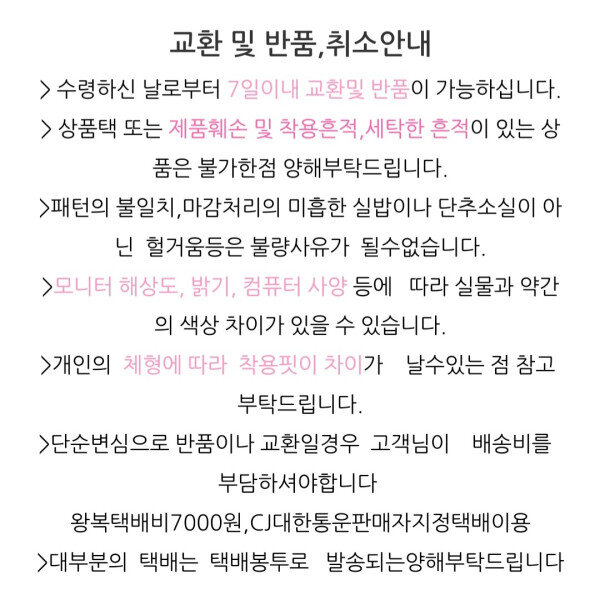 교환 및 반품,취소안내

> 수령하신 날로부터 7일이내 교환및 반품이 가능하십니다.

> 상품택 또는 제품훼손 및 착용흔적,세탁한 흔적이 있는 상품은 불가한점 양해부탁드립니다.

>패턴의 불일치,마감처리의 미흡한 실밥이나 단추소실이 아닌 헐거움등은 불량사유가 될수없습니다.

>모니터 해상도, 밝기, 컴퓨터 사양 등에 따라 실물과 약간의 색상 차이가 있을 수 있습니다.

>개인의 체형에 따라 착용핏이 차이가 날수있는 점 참고 부탁드립니다.

>단순변심으로 반품이나 교환일경우 고객님이 배송비를 부담하셔야합니다

왕복택배비7000원,CJ대한통운판매자지정택배이용

>대부분의 택배는 택배봉투로 발송되는양해부탁드립니다